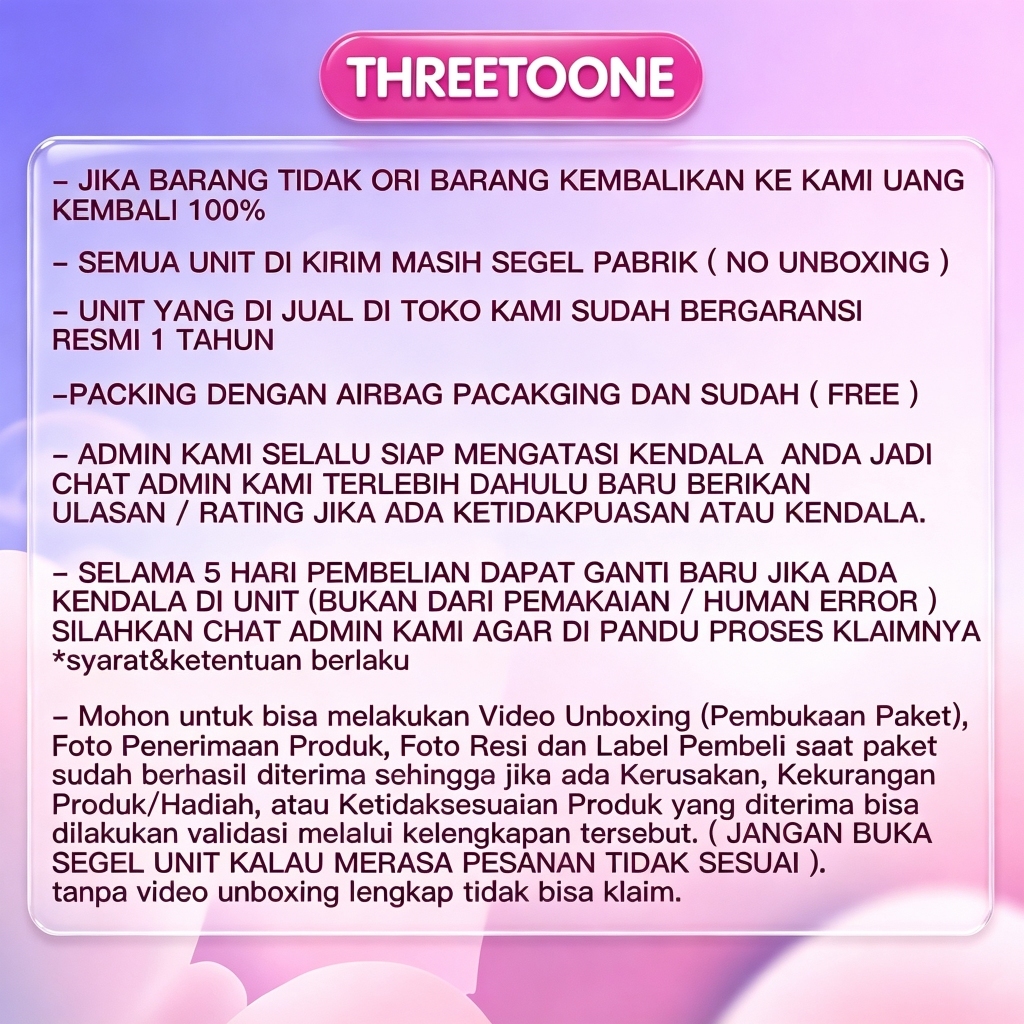 THREETOONE

– JIKA BARANG TIDAK ORI BARANG KEMBALIKAN KE KAMI UANG KEMBALI 100%

– SEMUA UNIT DI KIRIM MASIH SEGEL PABRIK ( NO UNBOXING )

– UNIT YANG DI JUAL DI TOKO KAMI SUDAH BERGARANSI RESMI 1 TAHUN

–PACKING DENGAN AIRBAG PACAKGING DAN SUDAH ( FREE )

– ADMIN KAMI SELALU SIAP MENGATASI KENDALA ANDA JADI CHAT ADMIN KAMI TERLEBIH DAHULU BARU BERIKAN ULASAN / RATING JIKA ADA KETIDAKPUASAN ATAU KENDALA.

– SELAMA 5 HARI PEMBELIAN DAPAT GANTI BARU JIKA ADA KENDALA DI UNIT (BUKAN DARI PEMAKAIAN / HUMAN ERROR ) SILAHKAN CHAT ADMIN KAMI AGAR DI PANDU PROSES KLAIMNYA *syarat&ketentuan berlaku

– Mohon untuk bisa melakukan Video Unboxing (Pembukaan Paket), Foto Penerimaan Produk, Foto Resi dan Label Pembeli saat paket sudah berhasil diterima sehingga jika ada Kerusakan, Kekurangan Produk/Hadiah, atau Ketidaksesuaian Produk yang diterima bisa dilakukan validasi melalui kelengkapan tersebut. ( JANGAN BUKA SEGEL UNIT KALAU MERASA PESANAN TIDAK SESUAI ).
tanpa video unboxing lengkap tidak bisa klaim.